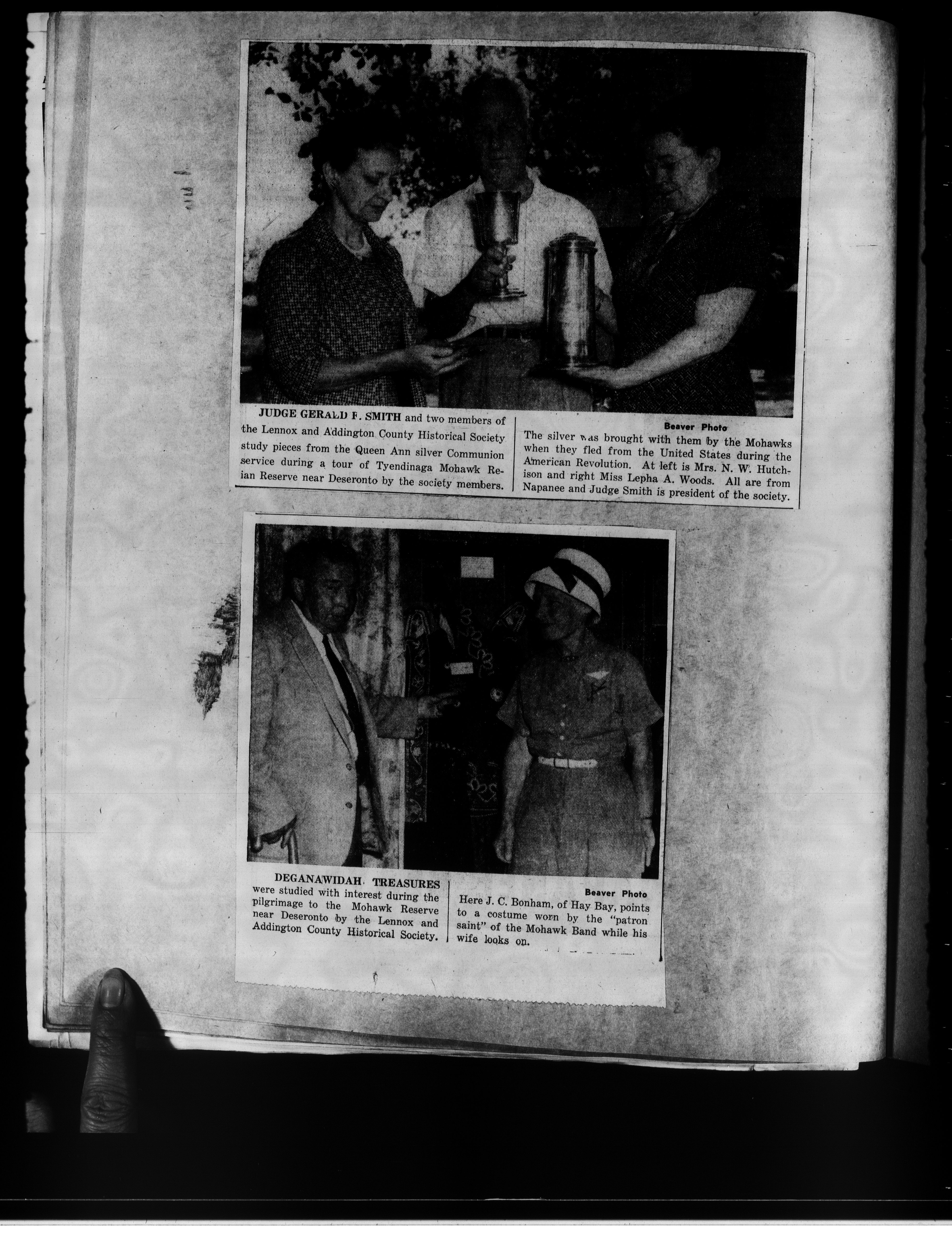 JUDGE GERALD F. SMITH and two members of the Lennox and Addington County Historical Society study pieces from the Queen Ann silver Communion service during a tour of Tyendinaga Mohawk Reian Reserve near Deseronto by the society members.

Beaver Photo

The silver was brought with them by the Mohawks when they fled from the United States during the American Revolution. At left is Mrs. N. W. Hutchison and right Miss Lepha A. Woods. All are from Napanee and Judge Smith is president of the society.

DEGANAWIDAH TREASURES were studied with interest during the pilgrimage to the Mohawk Reserve near Deseronto by the Lennox and Addington County Historical Society.

Beaver Photo

Here J. C. Bonham, of Hay Bay, points to a costume worn by the "patron saint" of the Mohawk Band while his wife looks on.